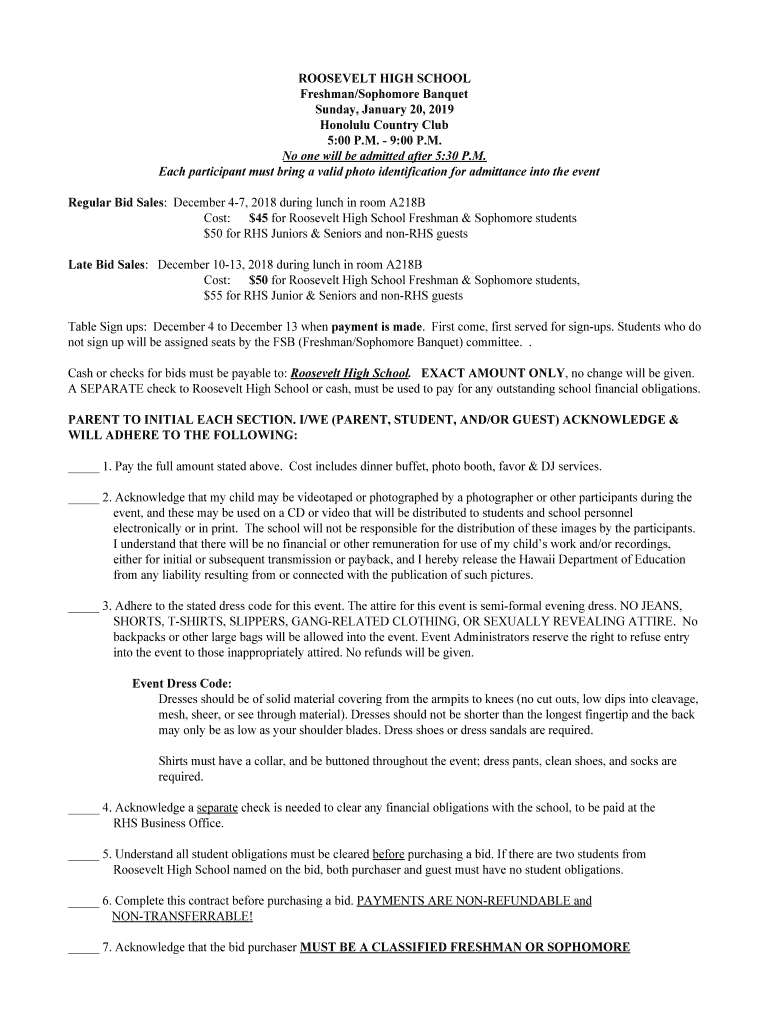 ROOSEVELT HIGH SCHOOL
Freshman/Sophomore Banquet
Sunday, January 20, 2019
Honolulu Country Club
5:00 P.M. - 9:00 P.M.
No one will be admitted after 5:30 P.M.
Each participant must bring a valid photo identification for admittance into the event

Regular Bid Sales: December 4-7, 2018 during lunch in room A218B
Cost: $45 for Roosevelt High School Freshman & Sophomore students
$50 for RHS Juniors & Seniors and non-RHS guests

Late Bid Sales: December 10-13, 2018 during lunch in room A218B
Cost: $50 for Roosevelt High School Freshman & Sophomore students,
$55 for RHS Junior & Seniors and non-RHS guests

Table Sign ups: December 4 to December 13 when payment is made. First come, first served for sign-ups. Students who do not sign up will be assigned seats by the FSB (Freshman/Sophomore Banquet) committee. .

Cash or checks for bids must be payable to: Roosevelt High School. EXACT AMOUNT ONLY, no change will be given. A SEPARATE check to Roosevelt High School or cash, must be used to pay for any outstanding school financial obligations.

PARENT TO INITIAL EACH SECTION. I/WE (PARENT, STUDENT, AND/OR GUEST) ACKNOWLEDGE & WILL ADHERE TO THE FOLLOWING:

_____ 1. Pay the full amount stated above. Cost includes dinner buffet, photo booth, favor & DJ services.

_____ 2. Acknowledge that my child may be videotaped or photographed by a photographer or other participants during the event, and these may be used on a CD or video that will be distributed to students and school personnel electronically or in print. The school will not be responsible for the distribution of these images by the participants. I understand that there will be no financial or other remuneration for use of my child's work and/or recordings, either for initial or subsequent transmission or payback, and I hereby release the Hawaii Department of Education from any liability resulting from or connected with the publication of such pictures.

_____ 3. Adhere to the stated dress code for this event. The attire for this event is semi-formal evening dress. NO JEANS, SHORTS, T-SHIRTS, SLIPPERS, GANG-RELATED CLOTHING, OR SEXUALLY REVEALING ATTIRE. No backpacks or other large bags will be allowed into the event. Event Administrators reserve the right to refuse entry into the event to those inappropriately attired. No refunds will be given.

Event Dress Code:
Dresses should be of solid material covering from the armpits to knees (no cut outs, low dips into cleavage, mesh, sheer, or see through material). Dresses should not be shorter than the longest fingertip and the back may only be as low as your shoulder blades. Dress shoes or dress sandals are required.

Shirts must have a collar, and be buttoned throughout the event; dress pants, clean shoes, and socks are required.

_____ 4. Acknowledge a separate check is needed to clear any financial obligations with the school, to be paid at the RHS Business Office.

_____ 5. Understand all student obligations must be cleared before purchasing a bid. If there are two students from Roosevelt High School named on the bid, both purchaser and guest must have no student obligations.

_____ 6. Complete this contract before purchasing a bid. PAYMENTS ARE NON-REFUNDABLE and NON-TRANSFERRABLE!

_____ 7. Acknowledge that the bid purchaser MUST BE A CLASSIFIED FRESHMAN OR SOPHOMORE